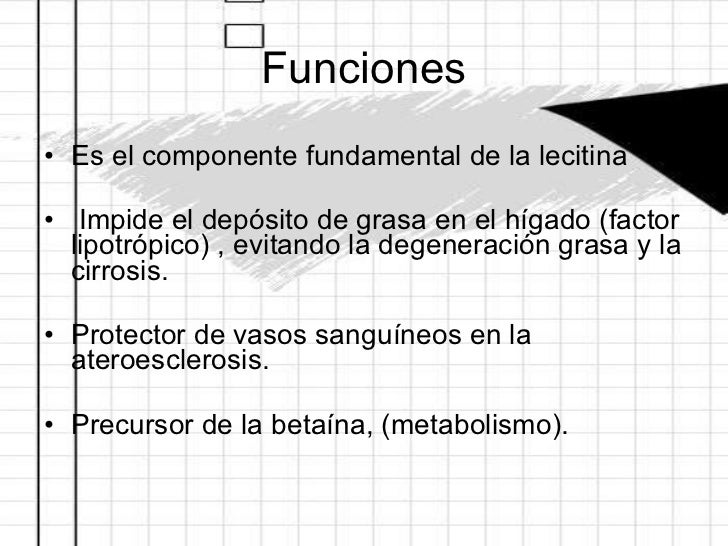 Funciones

• Es el componente fundamental de la lecitina

• Impide el depósito de grasa en el hígado (factor lipotrópico) , evitando la degeneración grasa y la cirrosis.

• Protector de vasos sanguíneos en la ateroesclerosis.

• Precursor de la betaína, (metabolismo).